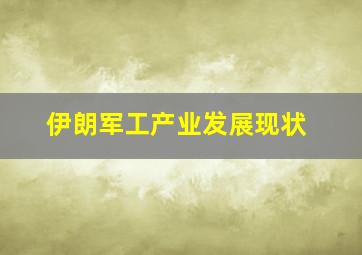 伊朗军工产业发展现状